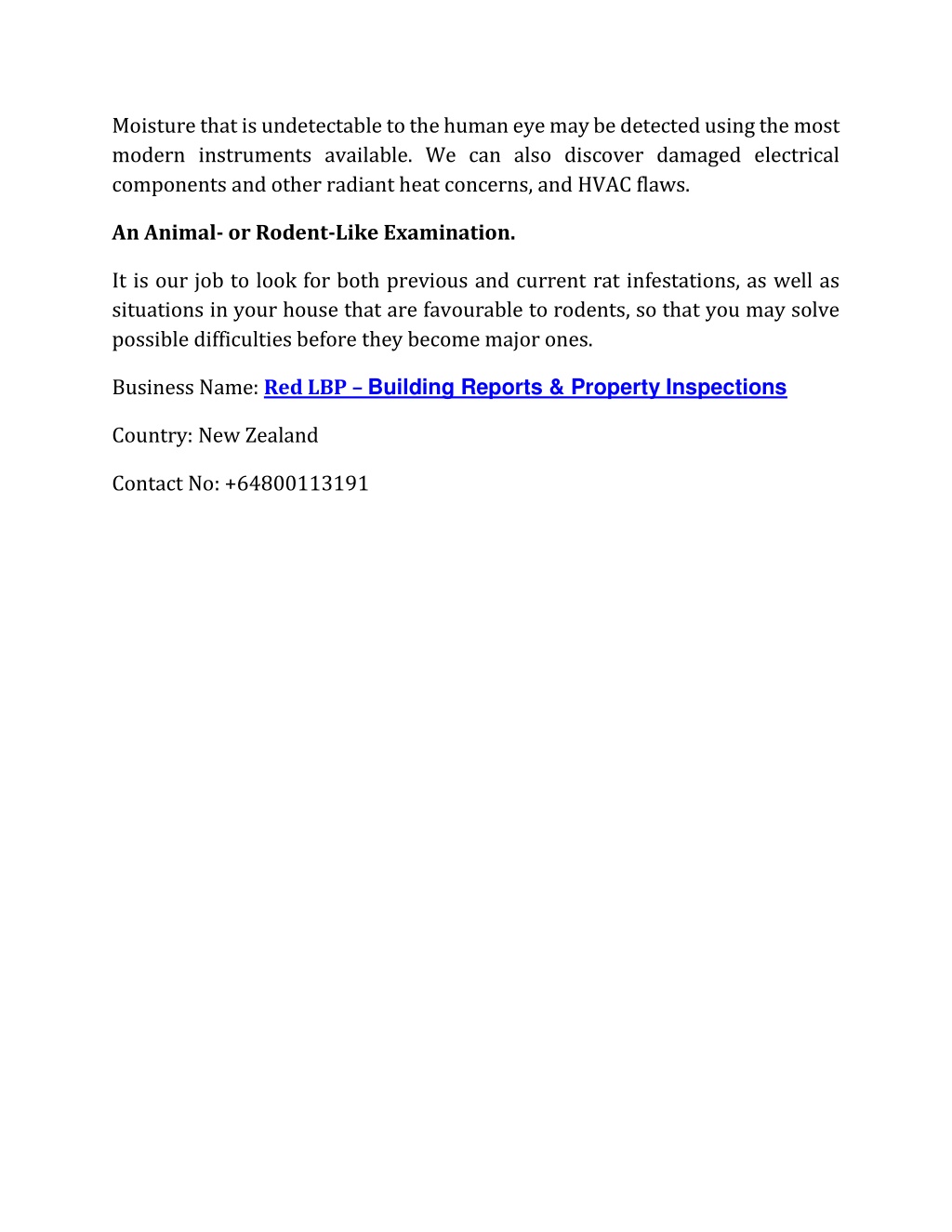 Moisture that is undetectable to the human eye may be detected using the most modern instruments available. We can also discover damaged electrical components and other radiant heat concerns, and HVAC flaws.

An Animal- or Rodent-Like Examination.

It is our job to look for both previous and current rat infestations, as well as situations in your house that are favourable to rodents, so that you may solve possible difficulties before they become major ones.

Business Name: Red LBP – Building Reports & Property Inspections

Country: New Zealand

Contact No: +64800113191